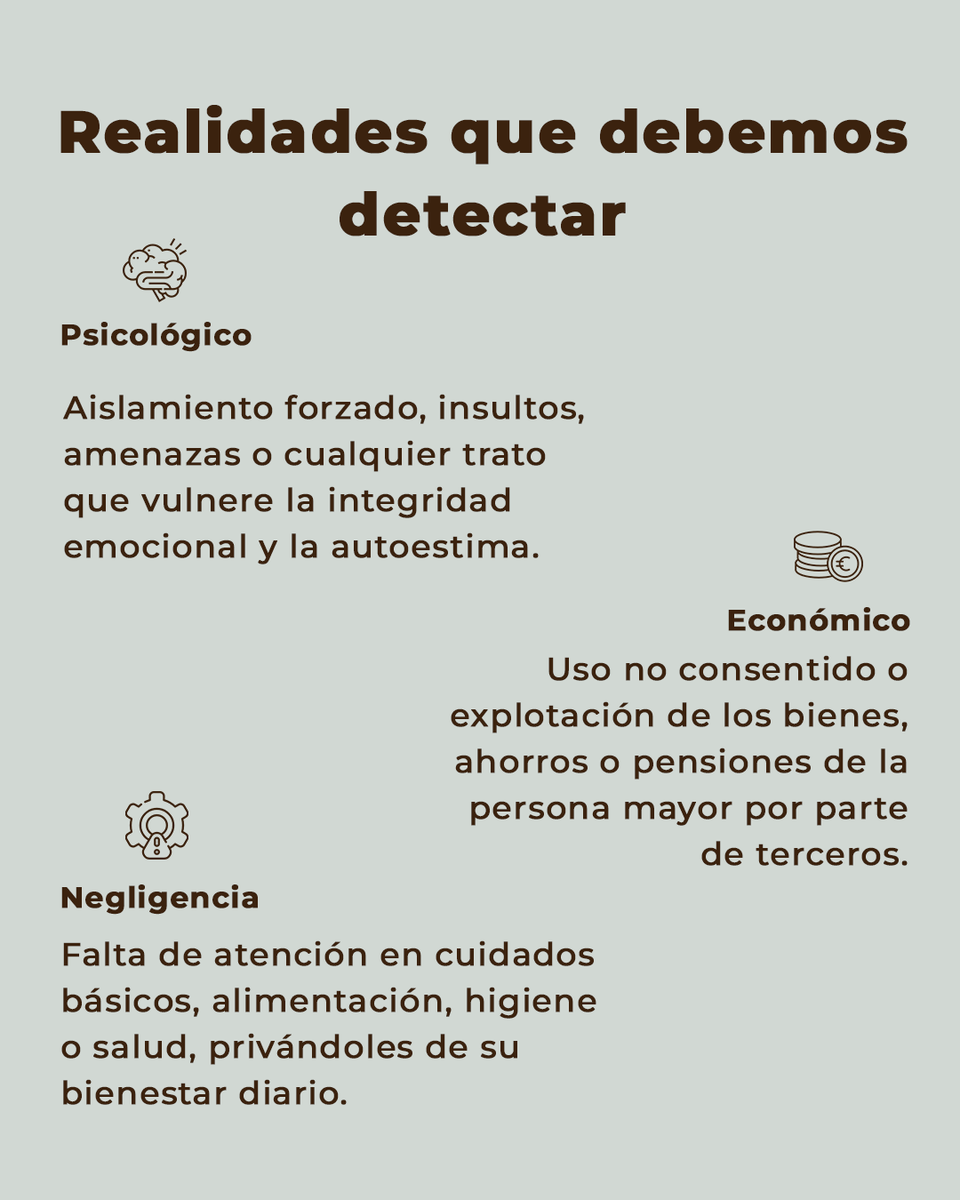 Realidades que debemos detectar

Psicológico

Aislamiento forzado, insultos, amenazas o cualquier trato que vulnere la integridad emocional y la autoestima.

Económico

Uso no consentido o explotación de los bienes, ahorros o pensiones de la persona mayor por parte de terceros.

Negligencia

Falta de atención en cuidados básicos, alimentación, higiene o salud, privándoles de su bienestar diario.